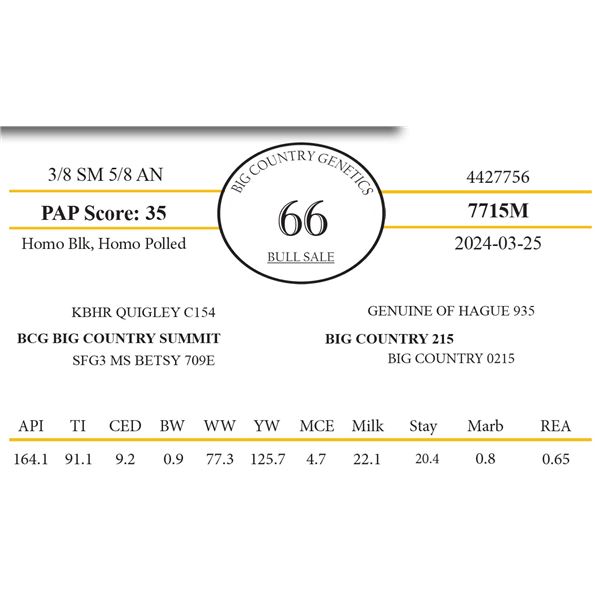 3/8 SM 5/8 AN

PAP Score: 35

Homo Blk, Homo Polled

BIG COUNTRY GENETICS

66

BULL SALE

4427756

7715M

2024-03-25

KBHR QUIGLEY C154

BCG BIG COUNTRY SUMMIT

SFG3 MS BETSY 709E

GENUINE OF HAGUE 935

BIG COUNTRY 215

BIG COUNTRY 0215

| API | TI | CED | BW | WW | YW | MCE | Milk | Stay | Marb | REA |
|---|---|---|---|---|---|---|---|---|---|---|
| 164.1 | 91.1 | 9.2 | 0.9 | 77.3 | 125.7 | 4.7 | 22.1 | 20.4 | 0.8 | 0.65 |